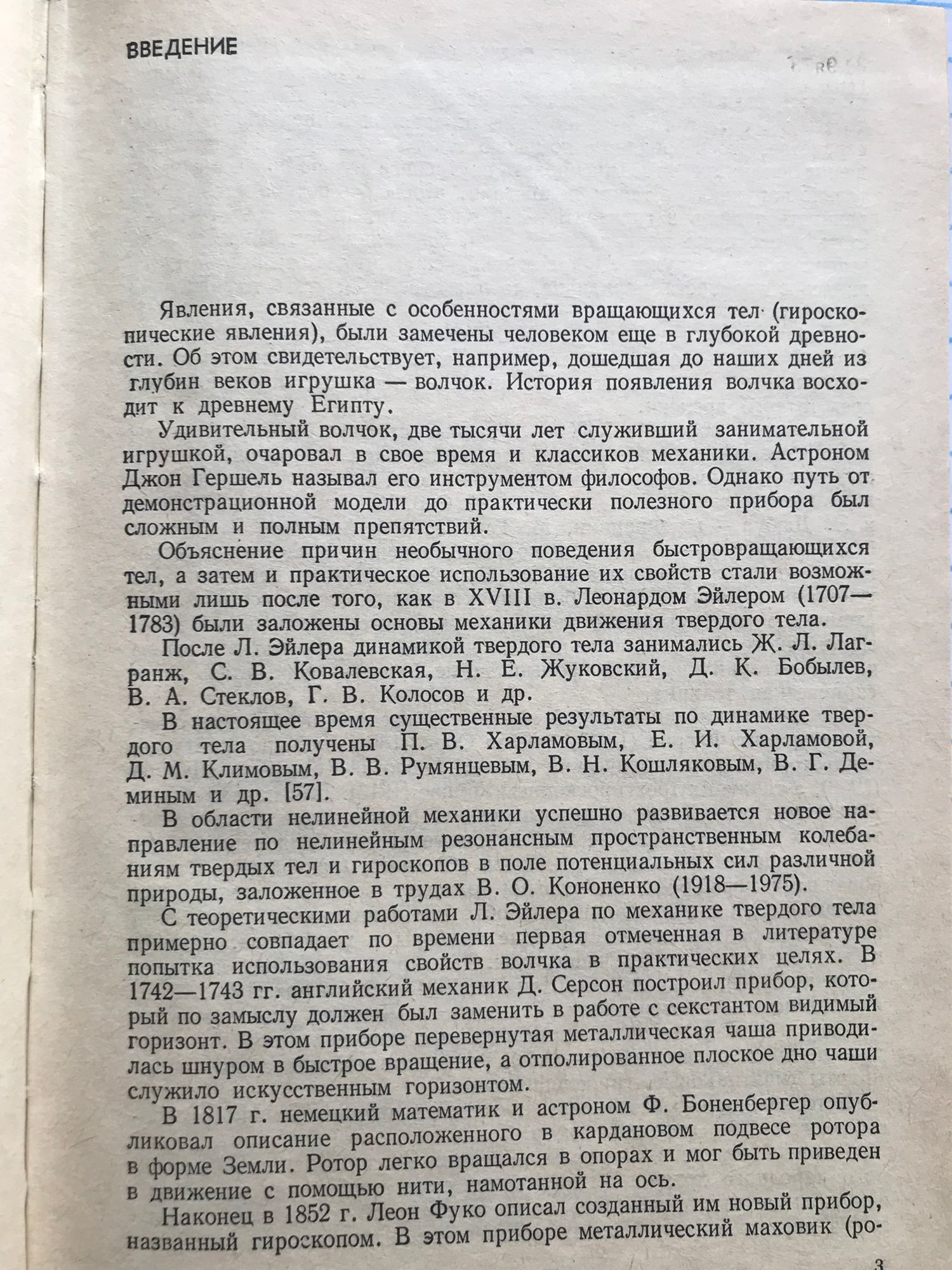 ВВЕДЕНИЕ

Явления, связанные с особенностями вращающихся тел (гироскопические явления), были замечены человеком еще в глубокой древности. Об этом свидетельствует, например, дошедшая до наших дней из глубин веков игрушка — волчок. История появления волчка восходит к древнему Египту.

Удивительный волчок, две тысячи лет служивший занимательной игрушкой, очаровал в свое время и классиков механики. Астроном Джон Гершель называл его инструментом философов. Однако путь от демонстрационной модели до практически полезного прибора был сложным и полным препятствий.

Объяснение причин необычного поведения быстровращающихся тел, а затем и практическое использование их свойств стали возможными лишь после того, как в XVIII в. Леонардом Эйлером (1707—1783) были заложены основы механики движения твердого тела.

После Л. Эйлера динамикой твердого тела занимались Ж. Л. Лагранж, С. В. Ковалевская, Н. Е. Жуковский, Д. К. Бобылев, В. А. Стеклов, Г. В. Колосов и др.

В настоящее время существенные результаты по динамике твердого тела получены П. В. Харламовым, Е. И. Харламовой, Д. М. Климовым, В. В. Румянцевым, В. Н. Кошляковым, В. Г. Деминым и др. [57].

В области нелинейной механики успешно развивается новое направление по нелинейным резонансным пространственным колебаниям твердых тел и гироскопов в поле потенциальных сил различной природы, заложенное в трудах В. О. Кононенко (1918—1975).

С теоретическими работами Л. Эйлера по механике твердого тела примерно совпадает по времени первая отмеченная в литературе попытка использования свойств волчка в практических целях. В 1742—1743 гг. английский механик Д. Серсон построил прибор, который по замыслу должен был заменить в работе с секстантом видимый горизонт. В этом приборе перевернутая металлическая чаша приводилась шнуром в быстрое вращение, а отполированное плоское дно чаши служило искусственным горизонтом.

В 1817 г. немецкий математик и астроном Ф. Боненбергер опубликовал описание расположенного в кардановом подвесе ротора в форме Земли. Ротор легко вращался в опорах и мог быть приведен в движение с помощью нити, намотанной на ось.

Наконец в 1852 г. Леон Фуко описал созданный им новый прибор, названный гироскопом. В этом приборе металлический маховик (ро-

3